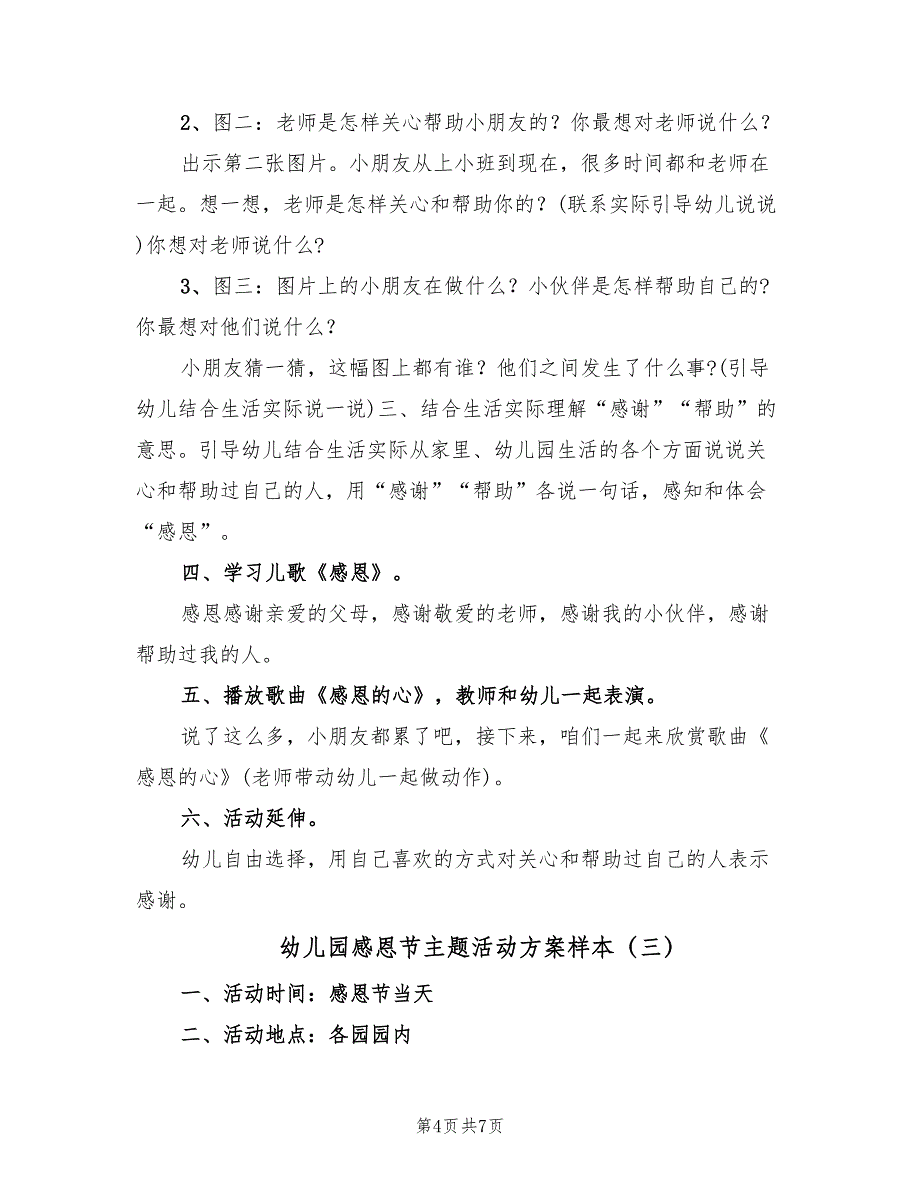 2、图二：老师是怎样关心帮助小朋友的？你最想对老师说什么？

出示第二张图片。小朋友从上小班到现在，很多时间都和老师在一起。想一想，老师是怎样关心和帮助你的？(联系实际引导幼儿说说)你想对老师说什么？

3、图三：图片上的小朋友在做什么？小伙伴是怎样帮助自己的？你最想对他们说什么？

小朋友猜一猜，这幅图上都有谁？他们之间发生了什么事?(引导幼儿结合生活实际说一说)三、结合生活实际理解“感谢”“帮助”的意思。引导幼儿结合生活实际从家里、幼儿园生活的各个方面说说关心和帮助过自己的人，用“感谢”“帮助”各说一句话，感知和体会“感恩”。

四、学习儿歌《感恩》。

感恩感谢亲爱的父母，感谢敬爱的老师，感谢我的小伙伴，感谢帮助过我的人。

五、播放歌曲《感恩的心》，教师和幼儿一起表演。

说了这么多，小朋友都累了吧，接下来，咱们一起来欣赏歌曲《感恩的心》(老师带动幼儿一起做动作)。

六、活动延伸。

幼儿自由选择，用自己喜欢的方式对关心和帮助过自己的人表示感谢。

幼儿园感恩节主题活动方案样本（三）

一、活动时间：感恩节当天

二、活动地点：各园园内

第4页 共7页